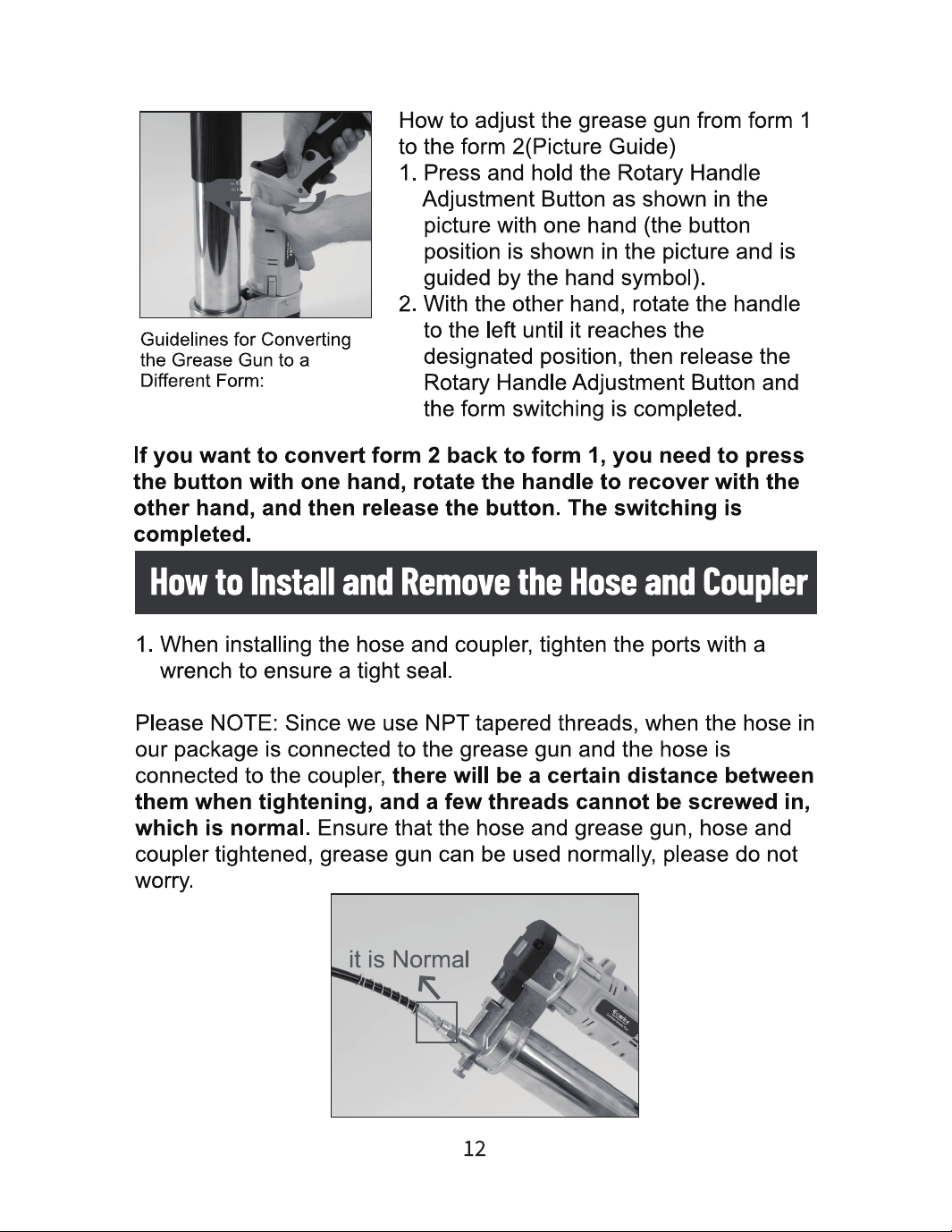 Guidelines for Converting the Grease Gun to a Different Form:

How to adjust the grease gun from form 1 to the form 2(Picture Guide)
1. Press and hold the Rotary Handle Adjustment Button as shown in the picture with one hand (the button position is shown in the picture and is guided by the hand symbol).
2. With the other hand, rotate the handle to the left until it reaches the designated position, then release the Rotary Handle Adjustment Button and the form switching is completed.

If you want to convert form 2 back to form 1, you need to press the button with one hand, rotate the handle to recover with the other hand, and then release the button. The switching is completed.

How to Install and Remove the Hose and Coupler

1. When installing the hose and coupler, tighten the ports with a wrench to ensure a tight seal.

Please NOTE: Since we use NPT tapered threads, when the hose in our package is connected to the grease gun and the hose is connected to the coupler, there will be a certain distance between them when tightening, and a few threads cannot be screwed in, which is normal. Ensure that the hose and grease gun, hose and coupler tightened, grease gun can be used normally, please do not worry.

it is Normal

12